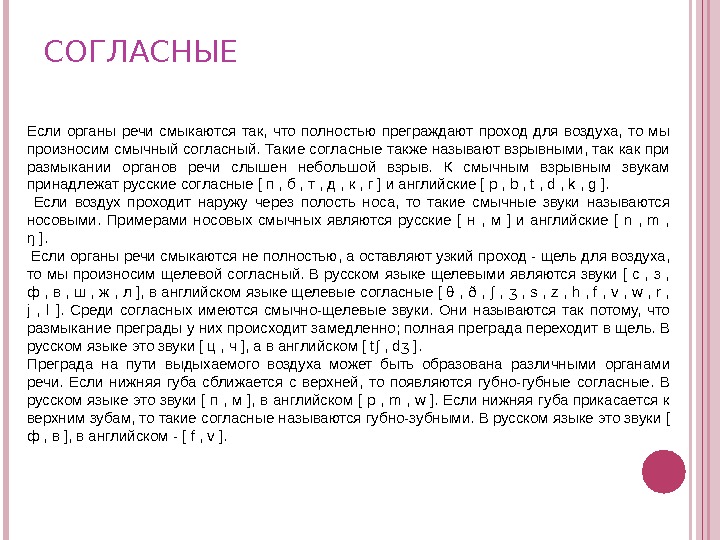 СОГЛАСНЫЕ

Если органы речи смыкаются так, что полностью преграждают проход для воздуха, то мы произносим смычный согласный. Такие согласные также называют взрывными, так как при размыкании органов речи слышен небольшой взрыв. К смычным взрывным звукам принадлежат русские согласные [ п , б , т , д , к , г ] и английские [ p , b , t , d , k , g ].

Если воздух проходит наружу через полость носа, то такие смычные звуки называются носовыми. Примерами носовых смычных являются русские [ н , м ] и английские [ n , m , ŋ ].

Если органы речи смыкаются не полностью, а оставляют узкий проход - щель для воздуха, то мы произносим щелевой согласный. В русском языке щелевыми являются звуки [ с , з , ф , в , ш , ж , л ], в английском языке щелевые согласные [ θ , ð , ʃ , ʒ , s , z , h , f , v , w , r , j , l ]. Среди согласных имеются смычно-щелевые звуки. Они называются так потому, что размыкание преграды у них происходит замедленно; полная преграда переходит в щель. В русском языке это звуки [ ц , ч ], а в английском [ tʃ , dʒ ].

Преграда на пути выдыхаемого воздуха может быть образована различными органами речи. Если нижняя губа сближается с верхней, то появляются губно-губные согласные. В русском языке это звуки [ п , м ], в английском [ p , m , w ]. Если нижняя губа прикасается к верхним зубам, то такие согласные называются губно-зубными. В русском языке это звуки [ ф , в ], в английском - [ f , v ].